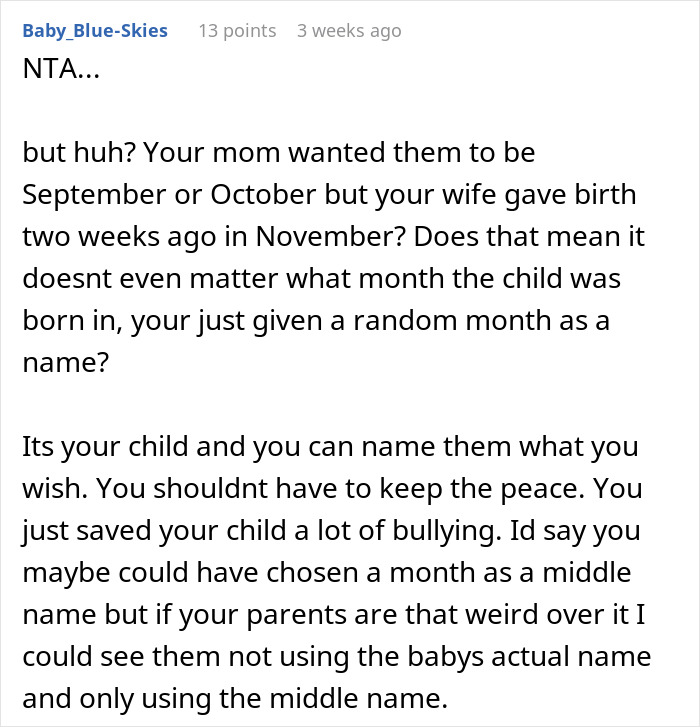 Baby_Blue-Skies 13 points 3 weeks ago
NTA...

but huh? Your mom wanted them to be September or October but your wife gave birth two weeks ago in November? Does that mean it doesnt even matter what month the child was born in, your just given a random month as a name?

Its your child and you can name them what you wish. You shouldnt have to keep the peace. You just saved your child a lot of bullying. Id say you maybe could have chosen a month as a middle name but if your parents are that weird over it I could see them not using the babys actual name and only using the middle name.